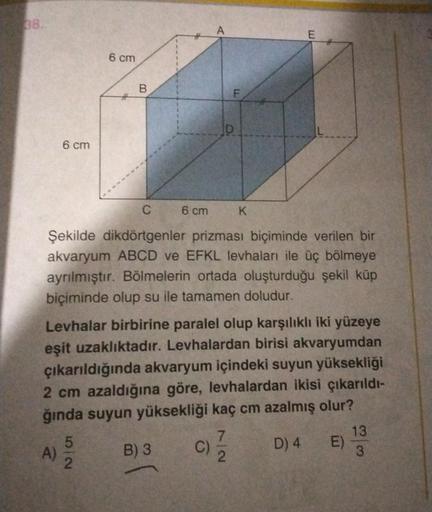 38.

6 cm

A

E

B

F

D

L

6 cm

C

6 cm

K

Şekilde dikdörtgenler prizması biçiminde verilen bir akvaryum ABCD ve EFKL levhaları ile üç bölmeye ayrılmıştır. Bölmelerin ortada oluşturduğu şekil küp biçiminde olup su ile tamamen doludur.

Levhalar birbirine paralel olup karşılıklı iki yüzeye eşit uzaklıktadır. Levhalardan birisi akvaryumdan çıkarıldığında akvaryum içindeki suyun yüksekliği 2 cm azaldığına göre, levhalardan ikisi çıkarıldığında suyun yüksekliği kaç cm azalmış olur?

A) $\frac{5}{2}$ B) 3 C) $\frac{7}{2}$ D) 4 E) $\frac{13}{3}$